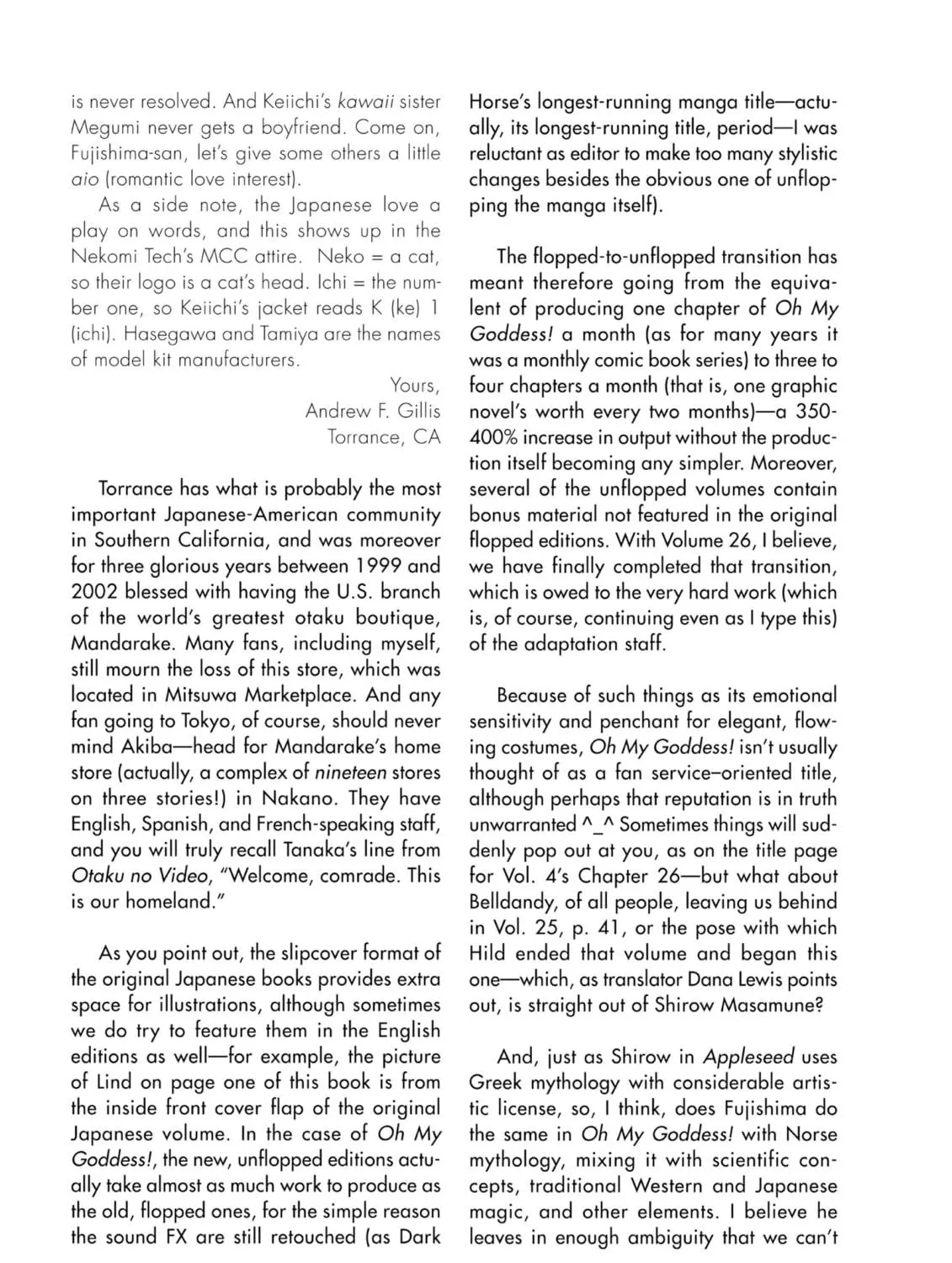 is never resolved. And Keiichi's kawaii sister Megumi never gets a boyfriend. Come on, Fujishima-san, let's give some others a little aio (romantic love interest).

As a side note, the Japanese love a play on words, and this shows up in the Nekomi Tech's MCC attire. Neko = a cat, so their logo is a cat's head. Ichi = the number one, so Keiichi's jacket reads K (ke) 1 (ichi). Hasegawa and Tamiya are the names of model kit manufacturers.

Yours,
Andrew F. Gillis
Torrance, CA

Torrance has what is probably the most important Japanese-American community in Southern California, and was moreover for three glorious years between 1999 and 2002 blessed with having the U.S. branch of the world's greatest otaku boutique, Mandarake. Many fans, including myself, still mourn the loss of this store, which was located in Mitsuwa Marketplace. And any fan going to Tokyo, of course, should never mind Akiba—head for Mandarake's home store (actually, a complex of nineteen stores on three stories!) in Nakano. They have English, Spanish, and French-speaking staff, and you will truly recall Tanaka's line from Otaku no Video, "Welcome, comrade. This is our homeland."

As you point out, the slipcover format of the original Japanese books provides extra space for illustrations, although sometimes we do try to feature them in the English editions as well—for example, the picture of Lind on page one of this book is from the inside front cover flap of the original Japanese volume. In the case of Oh My Goddess!, the new, unflopped editions actually take almost as much work to produce as the old, flopped ones, for the simple reason the sound FX are still retouched (as Dark Horse's longest-running manga title—actually, its longest-running title, period—I was reluctant as editor to make too many stylistic changes besides the obvious one of unflopping the manga itself).

The flopped-to-unflopped transition has meant therefore going from the equivalent of producing one chapter of Oh My Goddess! a month (as for many years it was a monthly comic book series) to three to four chapters a month (that is, one graphic novel's worth every two months)—a 350-400% increase in output without the production itself becoming any simpler. Moreover, several of the unflopped volumes contain bonus material not featured in the original flopped editions. With Volume 26, I believe, we have finally completed that transition, which is owed to the very hard work (which is, of course, continuing even as I type this) of the adaptation staff.

Because of such things as its emotional sensitivity and penchant for elegant, flowing costumes, Oh My Goddess! isn't usually thought of as a fan service–oriented title, although perhaps that reputation is in truth unwarranted ^_^ Sometimes things will suddenly pop out at you, as on the title page for Vol. 4's Chapter 26—but what about Belldandy, of all people, leaving us behind in Vol. 25, p. 41, or the pose with which Hild ended that volume and began this one—which, as translator Dana Lewis points out, is straight out of Shirow Masamune?

And, just as Shirow in Appleseed uses Greek mythology with considerable artistic license, so, I think, does Fujishima do the same in Oh My Goddess! with Norse mythology, mixing it with scientific concepts, traditional Western and Japanese magic, and other elements. I believe he leaves in enough ambiguity that we can't